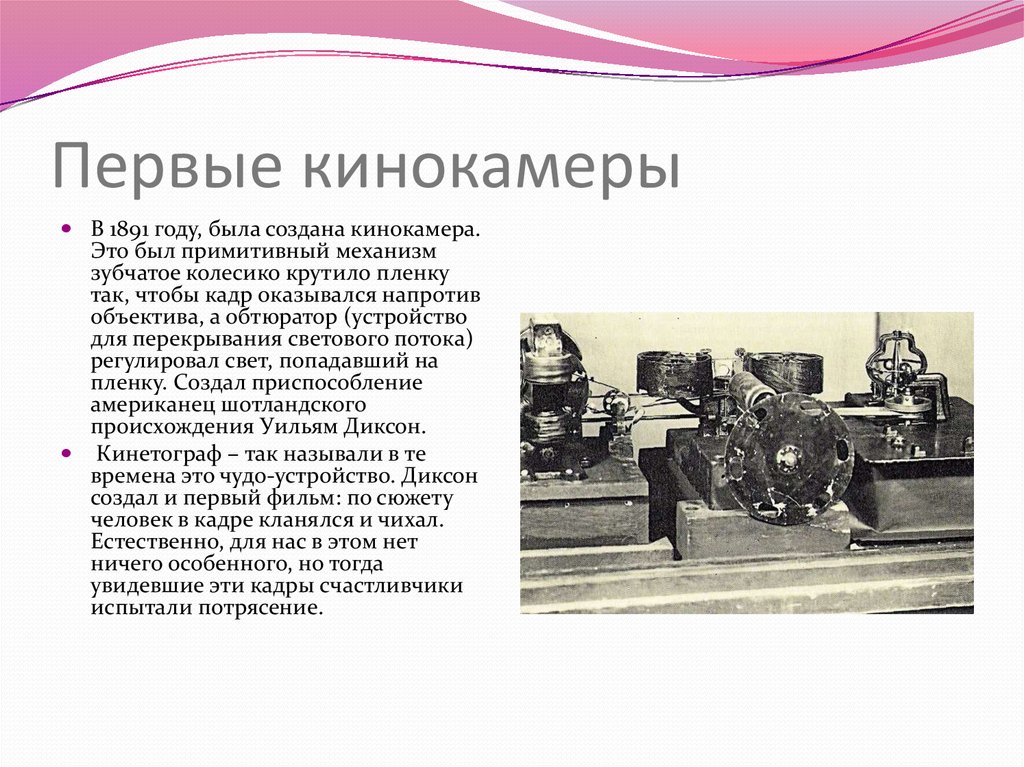 Первые кинокамеры

В 1891 году, была создана кинокамера. Это был примитивный механизм зубчатое колесико крутило пленку так, чтобы кадр оказывался напротив объектива, а обтюратор (устройство для перекрывания светового потока) регулировал свет, попадавший на пленку. Создал приспособление американец шотландского происхождения Уильям Диксон.

Кинетограф – так называли в те времена это чудо-устройство. Диксон создал и первый фильм: по сюжету человек в кадре кланялся и чихал. Естественно, для нас в этом нет ничего особенного, но тогда увидевшие эти кадры счастливчики испытали потрясение.